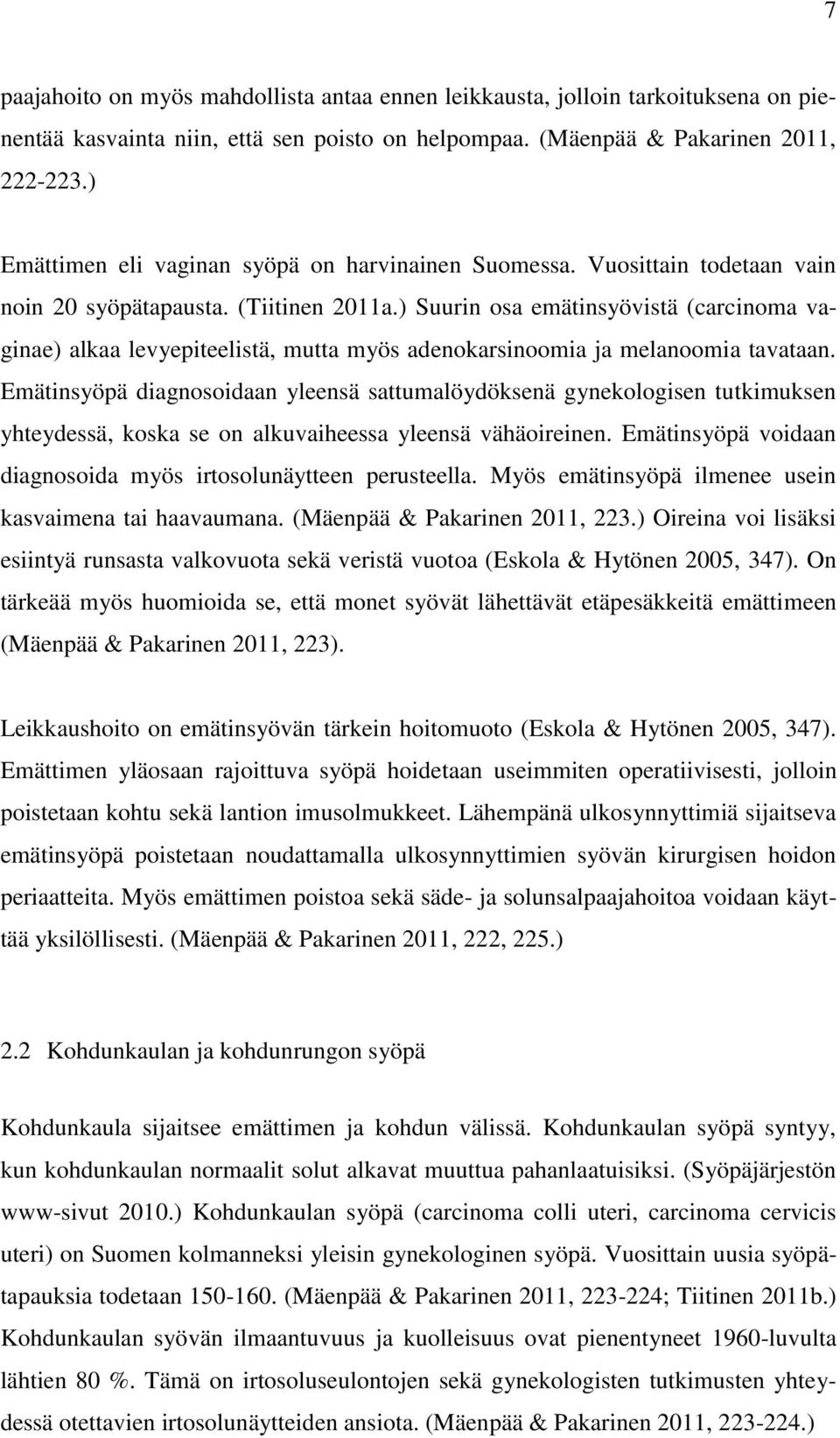 7

paajahoito on myös mahdollista antaa ennen leikkausta, jolloin tarkoituksena on pienentää kasvainta niin, että sen poisto on helpompaa. (Mäenpää & Pakarinen 2011, 222-223.)

Emättimen eli vaginan syöpä on harvinainen Suomessa. Vuosittain todetaan vain noin 20 syöpätapausta. (Tiitinen 2011a.) Suurin osa emätinsyövistä (carcinoma vaginae) alkaa levyepiteelistä, mutta myös adenokarsinoomia ja melanoomia tavataan. Emätinsyöpä diagnosoidaan yleensä sattumalöydöksenä gynekologisen tutkimuksen yhteydessä, koska se on alkuvaiheessa yleensä vähäoireinen. Emätinsyöpä voidaan diagnosoida myös irtosolunäytteen perusteella. Myös emätinsyöpä ilmenee usein kasvaimena tai haavaumana. (Mäenpää & Pakarinen 2011, 223.) Oireina voi lisäksi esiintyä runsasta valkovuota sekä veristä vuotoa (Eskola & Hytönen 2005, 347). On tärkeää myös huomioida se, että monet syövät lähettävät etäpesäkkeitä emättimeen (Mäenpää & Pakarinen 2011, 223).

Leikkaushoito on emätinsyövän tärkein hoitomuoto (Eskola & Hytönen 2005, 347). Emättimen yläosaan rajoittuva syöpä hoidetaan useimmiten operatiivisesti, jolloin poistetaan kohtu sekä lantion imusolmukkeet. Lähempänä ulkosynnyttimiä sijaitseva emätinsyöpä poistetaan noudattamalla ulkosynnyttimien syövän kirurgisen hoidon periaatteita. Myös emättimen poistoa sekä säde- ja solunsalpaajahoitoa voidaan käyttää yksilöllisesti. (Mäenpää & Pakarinen 2011, 222, 225.)

2.2 Kohdunkaulan ja kohdunrungon syöpä

Kohdunkaula sijaitsee emättimen ja kohdun välissä. Kohdunkaulan syöpä syntyy, kun kohdunkaulan normaalit solut alkavat muuttua pahanlaatuisiksi. (Syöpäjärjestön www-sivut 2010.) Kohdunkaulan syöpä (carcinoma colli uteri, carcinoma cervicis uteri) on Suomen kolmanneksi yleisin gynekologinen syöpä. Vuosittain uusia syöpätapauksia todetaan 150-160. (Mäenpää & Pakarinen 2011, 223-224; Tiitinen 2011b.) Kohdunkaulan syövän ilmaantuvuus ja kuolleisuus ovat pienentyneet 1960-luvulta lähtien 80 %. Tämä on irtosoluseulontojen sekä gynekologisten tutkimusten yhteydessä otettavien irtosolunäytteiden ansiota. (Mäenpää & Pakarinen 2011, 223-224.)